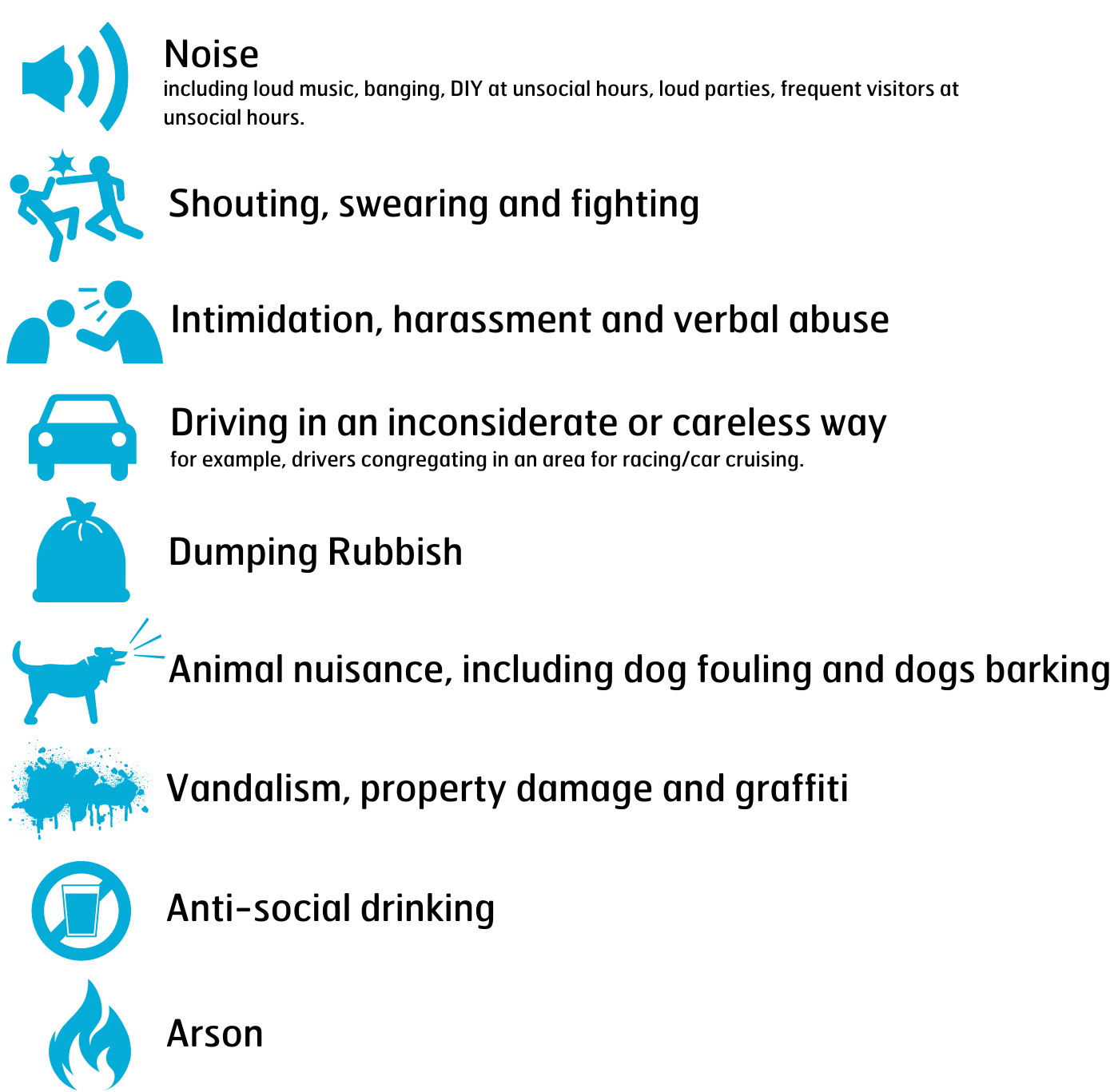 Noise
including loud music, banging, DIY at unsocial hours, loud parties, frequent visitors at unsocial hours.

Shouting, swearing and fighting

Intimidation, harassment and verbal abuse

Driving in an inconsiderate or careless way
for example, drivers congregating in an area for racing/car cruising.

Dumping Rubbish

Animal nuisance, including dog fouling and dogs barking

Vandalism, property damage and graffiti

Anti-social drinking

Arson